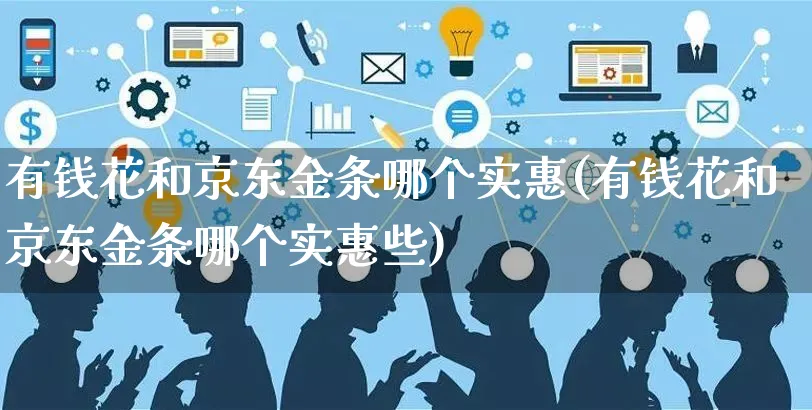 有钱花和京东金条哪个实惠(有钱花和京东金条哪个实惠些)